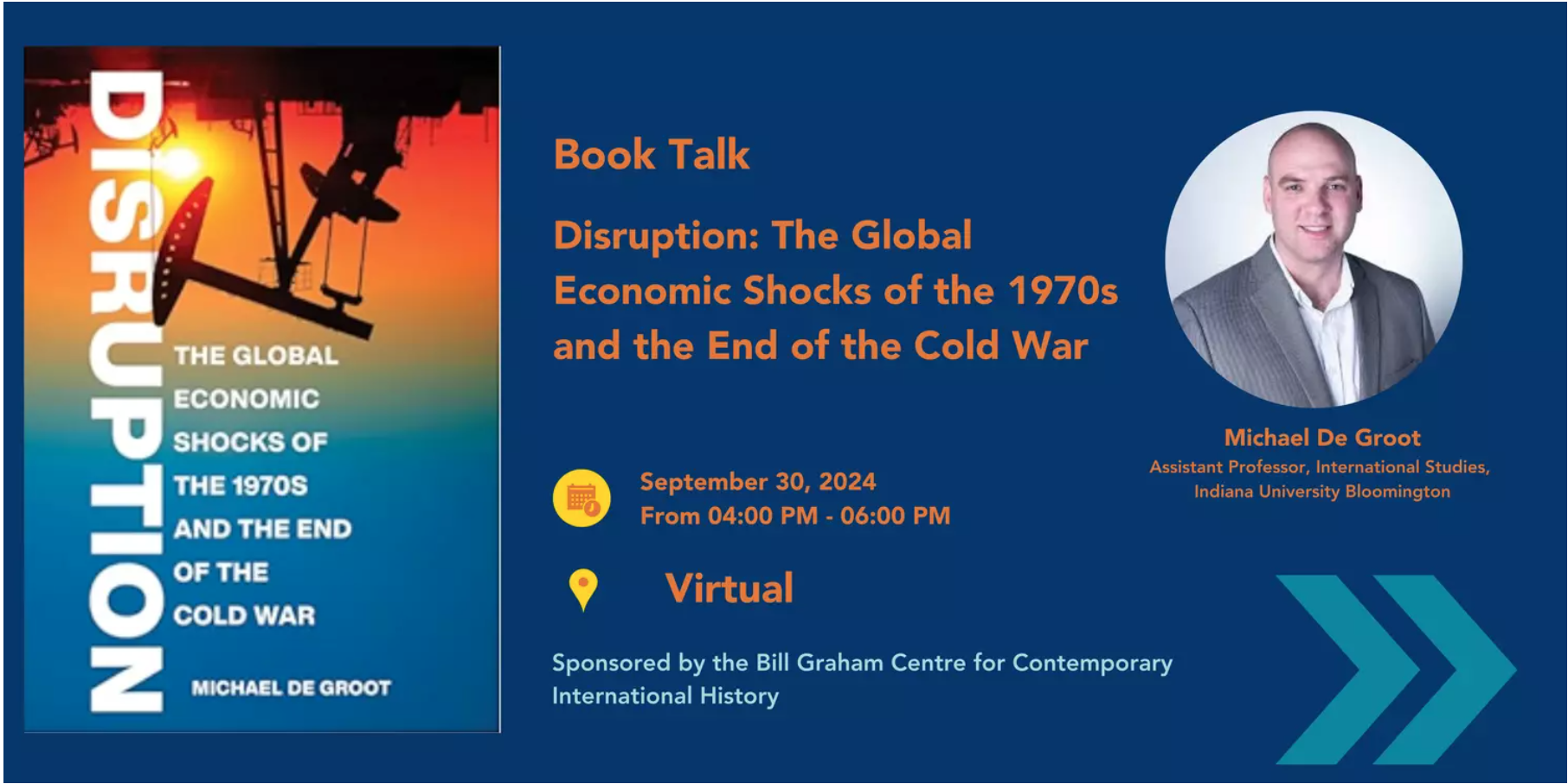 DISRUPTION

THE GLOBAL ECONOMIC SHOCKS OF THE 1970S AND THE END OF THE COLD WAR

MICHAEL DE GROOT

Book Talk

Disruption: The Global Economic Shocks of the 1970s and the End of the Cold War

September 30, 2024
From 04:00 PM - 06:00 PM

Virtual

Sponsored by the Bill Graham Centre for Contemporary International History

Michael De Groot
Assistant Professor, International Studies,
Indiana University Bloomington